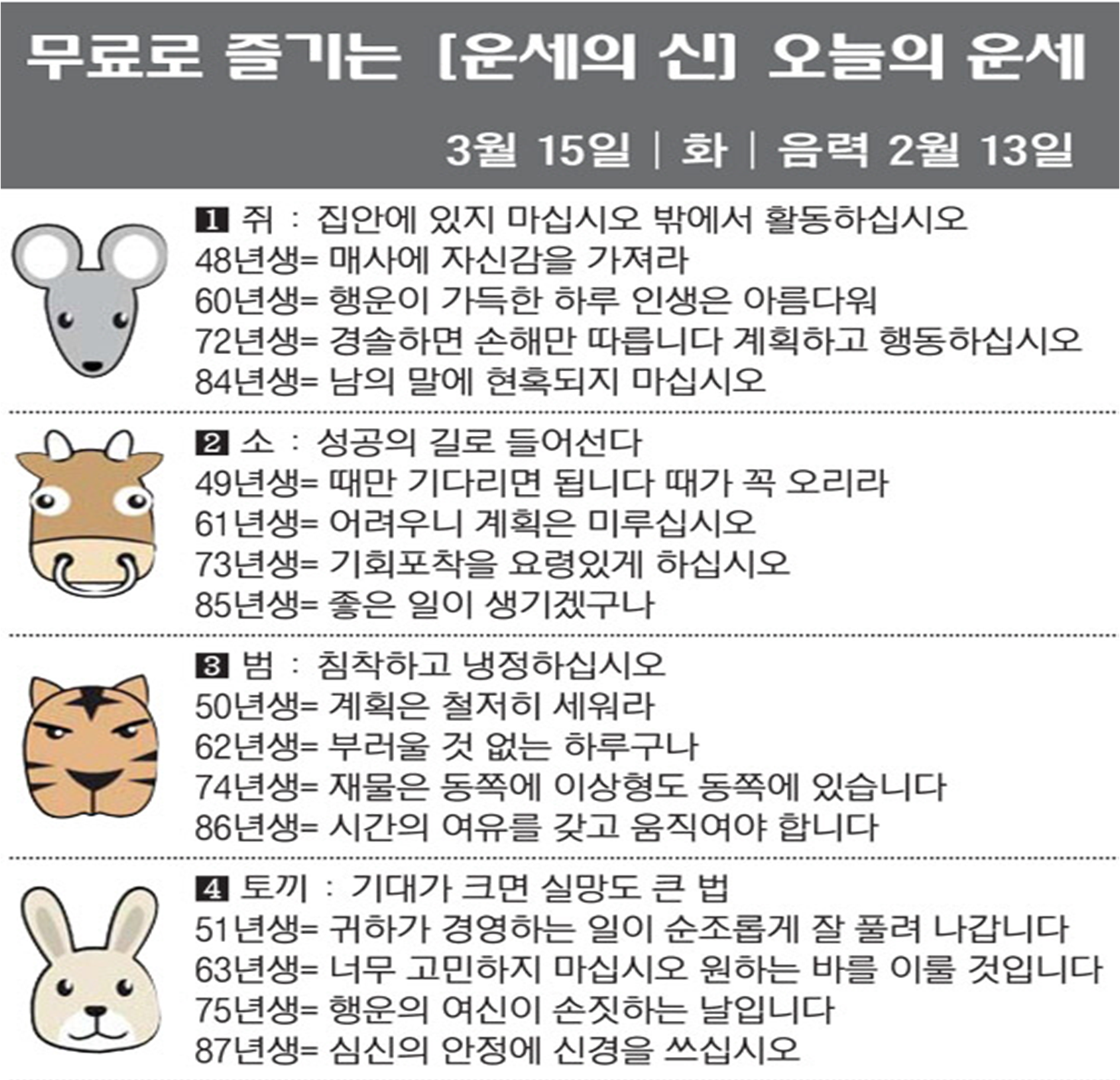 무료로 즐기는 [운세의 신] 오늘의 운세

3월 15일 | 화 | 음력 2월 13일

1 쥐 : 집안에 있지 마십시오 밖에서 활동하십시오
48년생= 매사에 자신감을 가져라
60년생= 행운이 가득한 하루 인생은 아름다워
72년생= 경솔하면 손해만 따릅니다 계획하고 행동하십시오
84년생= 남의 말에 현혹되지 마십시오

2 소 : 성공의 길로 들어선다
49년생= 때만 기다리면 됩니다 때가 꼭 오리라
61년생= 어려우니 계획은 미루십시오
73년생= 기회포착을 요령있게 하십시오
85년생= 좋은 일이 생기겠구나

3 범 : 침착하고 냉정하십시오
50년생= 계획은 철저히 세워라
62년생= 부러울 것 없는 하루구나
74년생= 재물은 동쪽에 이상형도 동쪽에 있습니다
86년생= 시간의 여유를 갖고 움직여야 합니다

4 토끼 : 기대가 크면 실망도 큰 법
51년생= 귀하가 경영하는 일이 순조롭게 잘 풀려 나갑니다
63년생= 너무 고민하지 마십시오 원하는 바를 이룰 것입니다
75년생= 행운의 여신이 손짓하는 날입니다
87년생= 심신의 안정에 신경을 쓰십시오